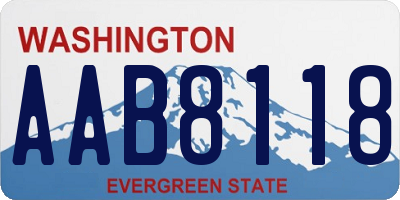 WASHINGTON

AAB8118

EVERGREEN STATE